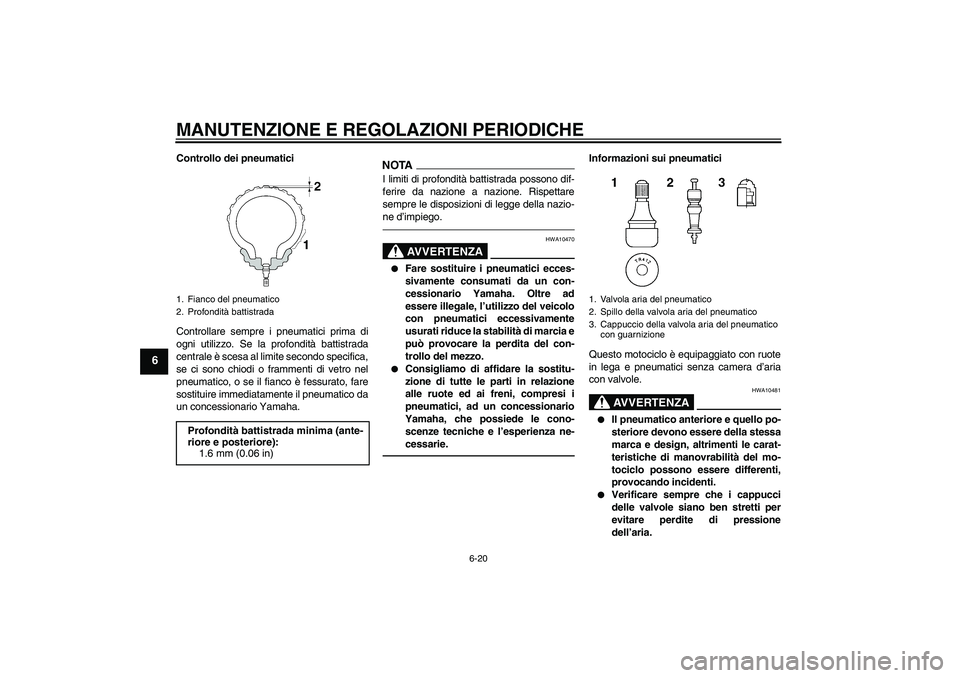 MANUTENZIONE E REGOLAZIONI PERIODICHE

6

Controllo dei pneumatici

2

1

1. Fianco del pneumatico
2. Profondità battistrada

Controllare sempre i pneumatici prima di ogni utilizzo. Se la profondità battistrada centrale è scesa al limite secondo specifica, se ci sono chiodi o frammenti di vetro nel pneumatico, o se il fianco è fessurato, fare sostituire immediatamente il pneumatico da un concessionario Yamaha.

Profondità battistrada minima (anteriore e posteriore):
1.6 mm (0.06 in)

NOTA
I limiti di profondità battistrada possono differire da nazione a nazione. Rispettare sempre le disposizioni di legge della nazione d'impiego.

HWA10470

AVVERTENZA

● Fare sostituire i pneumatici eccessivamente consumati da un concessionario Yamaha. Oltre ad essere illegale, l'utilizzo del veicolo con pneumatici eccessivamente usurati riduce la stabilità di marcia e può provocare la perdita del controllo del mezzo.
● Consigliamo di affidare la sostituzione di tutte le parti in relazione alle ruote ed ai freni, compresi i pneumatici, ad un concessionario Yamaha, che possiede le conoscenze tecniche e l'esperienza necessarie.

Informazioni sui pneumatici

1 2 3

1. Valvola aria del pneumatico
2. Spillo della valvola aria del pneumatico
3. Cappuccio della valvola aria del pneumatico con guarnizione

Questo motociclo è equipaggiato con ruote in lega e pneumatici senza camera d'aria con valvole.

HWA10481

AVVERTENZA

● Il pneumatico anteriore e quello posteriore devono essere della stessa marca e design, altrimenti le caratteristiche di manovrabilità del motociclo possono essere differenti, provocando incidenti.
● Verificare sempre che i cappucci delle valvole siano ben stretti per evitare perdite di pressione dell'aria.

6-20

carmanualsonline.info